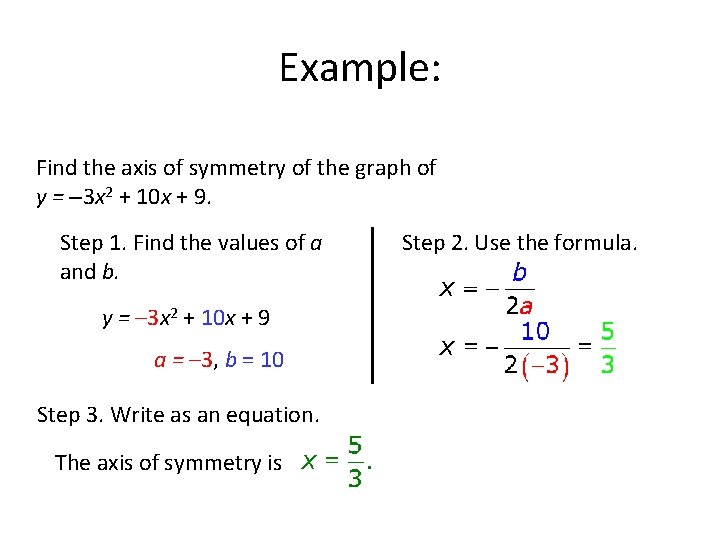 Example:

Find the axis of symmetry of the graph of $y = -3x^2 + 10x + 9$.

Step 1. Find the values of $a$ and $b$.

$y = -3x^2 + 10x + 9$

$a = -3$, $b = 10$

Step 2. Use the formula.

$x = -\frac{b}{2a}$

$x = -\frac{10}{2(-3)} = \frac{5}{3}$

Step 3. Write as an equation.

The axis of symmetry is $x = \frac{5}{3}$.